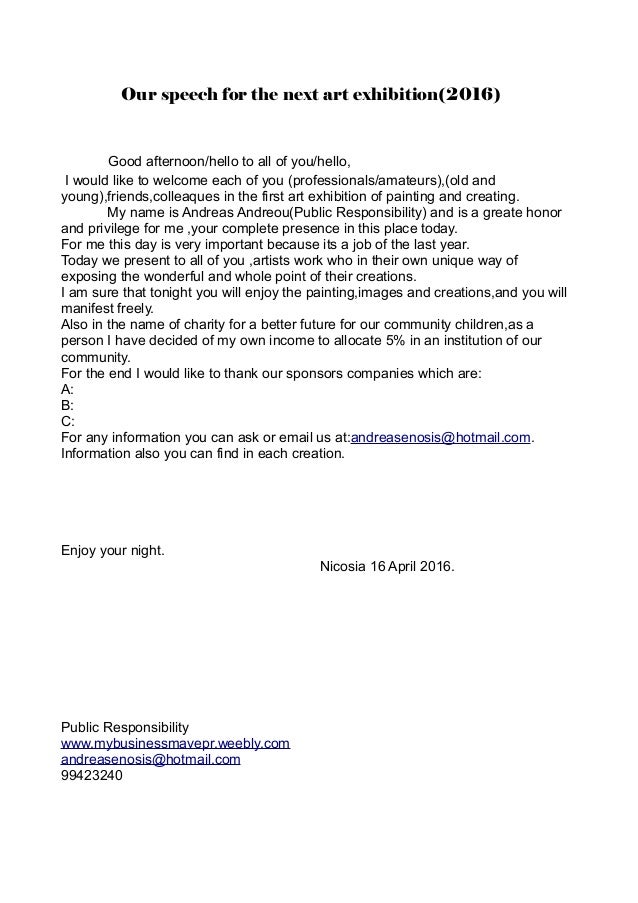 Our speech for the next art exhibition(2016)

Good afternoon/hello to all of you/hello,
I would like to welcome each of you (professionals/amateurs),(old and young),friends,colleaques in the first art exhibition of painting and creating.
My name is Andreas Andreou(Public Responsibility) and is a greate honor and privilege for me ,your complete presence in this place today.
For me this day is very important because its a job of the last year.
Today we present to all of you ,artists work who in their own unique way of exposing the wonderful and whole point of their creations.
I am sure that tonight you will enjoy the painting,images and creations,and you will manifest freely.
Also in the name of charity for a better future for our community children,as a person I have decided of my own income to allocate 5% in an institution of our community.
For the end I would like to thank our sponsors companies which are:
A:
B:
C:
For any information you can ask or email us at:andreasenosis@hotmail.com.
Information also you can find in each creation.

Enjoy your night.
Nicosia 16 April 2016.

Public Responsibility
www.mybusinessmavepr.weebly.com
andreasenosis@hotmail.com
99423240